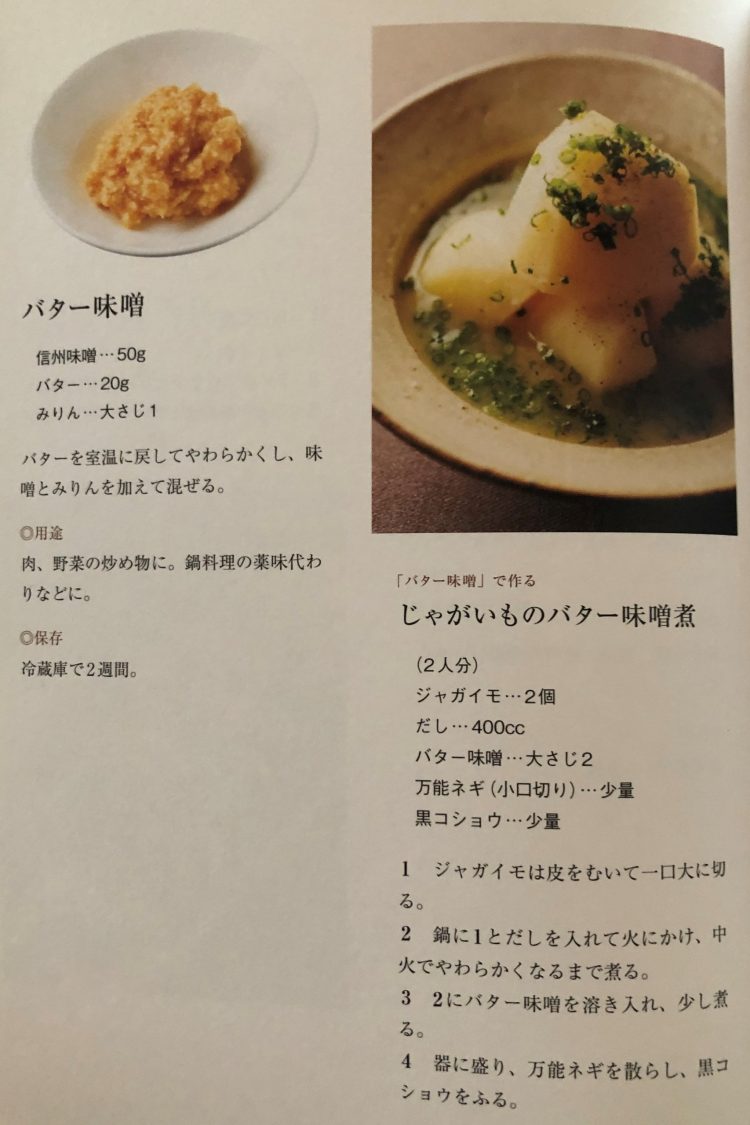 バター味噌

信州味噌…50g
バター…20g
みりん…大さじ1

バターを室温に戻してやわらかくし、味噌とみりんを加えて混ぜる。

◎用途
肉、野菜の炒め物に。鍋料理の薬味代わりなどに。

◎保存
冷蔵庫で2週間。

「バター味噌」で作る
じゃがいものバター味噌煮

(2人分)
ジャガイモ…2個
だし…400cc
バター味噌…大さじ2
万能ネギ(小口切り)…少量
黒コショウ…少量

1 ジャガイモは皮をむいて一口大に切る。

2 鍋に1とだしを入れて火にかけ、中火でやわらかくなるまで煮る。

3 2にバター味噌を溶き入れ、少し煮る。

4 器に盛り、万能ネギを散らし、黒コショウをふる。